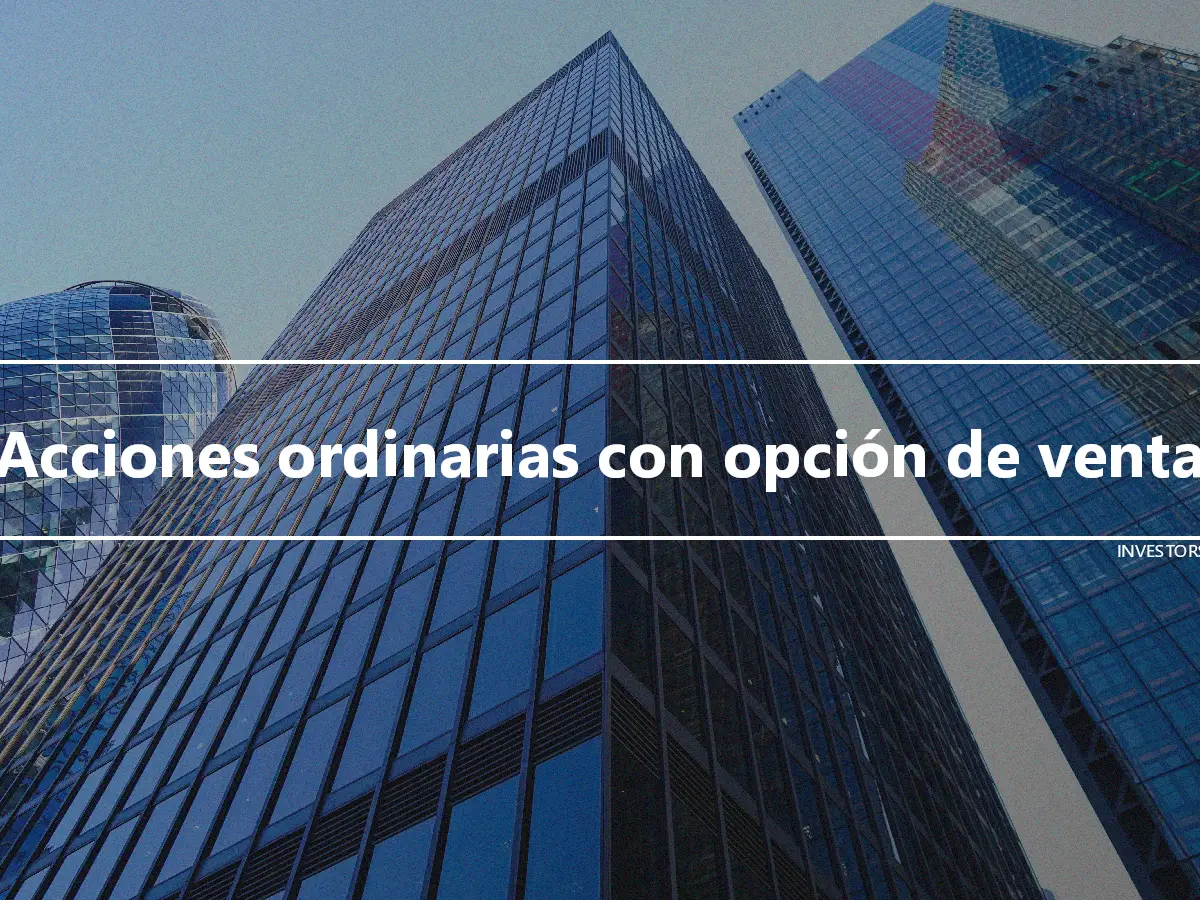 Acciones ordinarias con opción de venta

INVESTORS